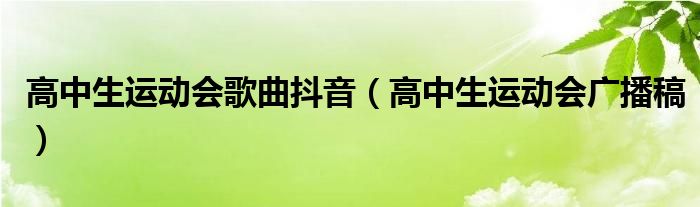 高中生运动会歌曲抖音（高中生运动会广播稿）